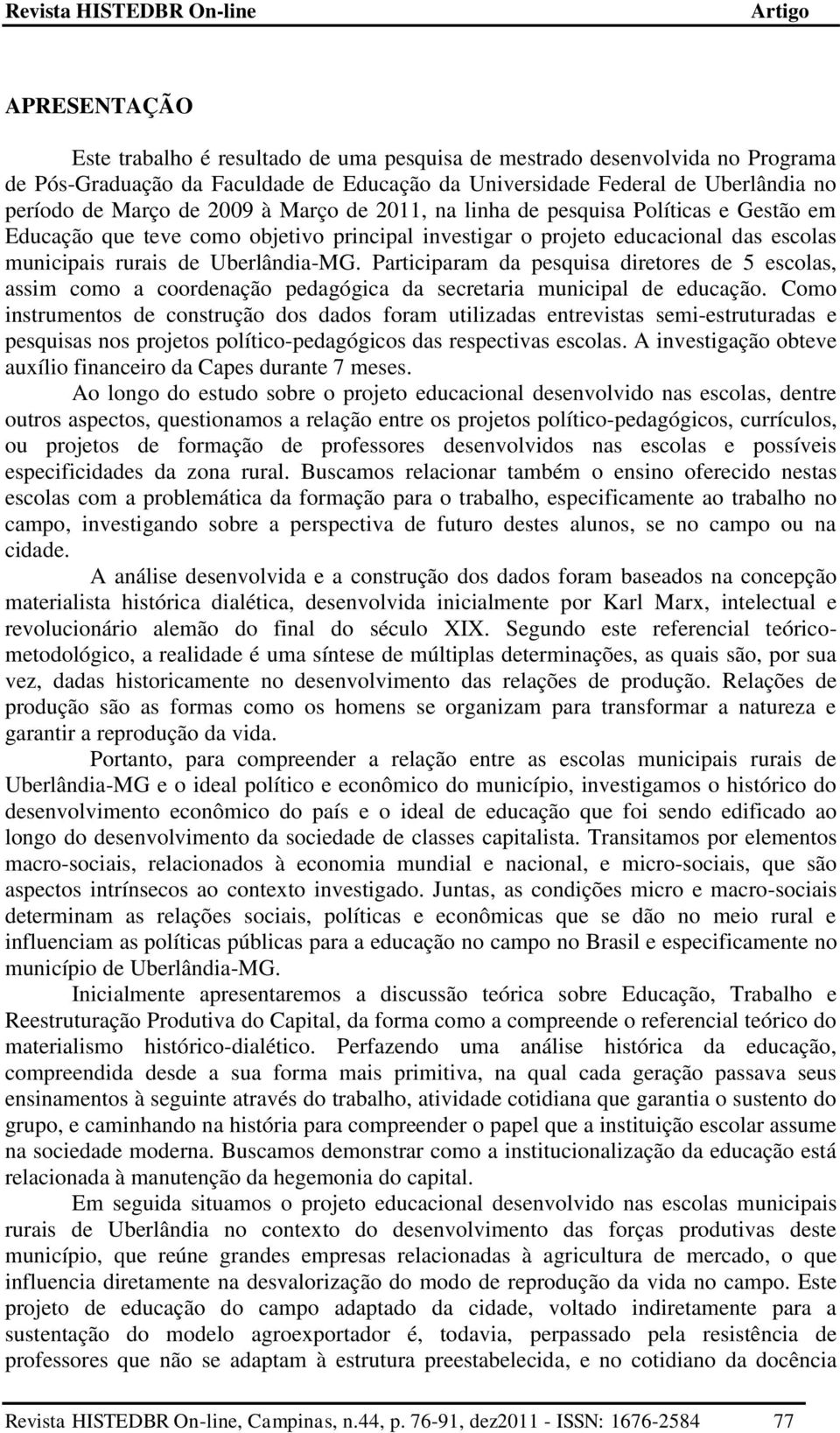 Revista HISTEDBR On-line Artigo

APRESENTAÇÃO

Este trabalho é resultado de uma pesquisa de mestrado desenvolvida no Programa de Pós-Graduação da Faculdade de Educação da Universidade Federal de Uberlândia no período de Março de 2009 à Março de 2011, na linha de pesquisa Políticas e Gestão em Educação que teve como objetivo principal investigar o projeto educacional das escolas municipais rurais de Uberlândia-MG. Participaram da pesquisa diretores de 5 escolas, assim como a coordenação pedagógica da secretaria municipal de educação. Como instrumentos de construção dos dados foram utilizadas entrevistas semi-estruturadas e pesquisas nos projetos político-pedagógicos das respectivas escolas. A investigação obteve auxílio financeiro da Capes durante 7 meses.

Ao longo do estudo sobre o projeto educacional desenvolvido nas escolas, dentre outros aspectos, questionamos a relação entre os projetos político-pedagógicos, currículos, ou projetos de formação de professores desenvolvidos nas escolas e possíveis especificidades da zona rural. Buscamos relacionar também o ensino oferecido nestas escolas com a problemática da formação para o trabalho, especificamente ao trabalho no campo, investigando sobre a perspectiva de futuro destes alunos, se no campo ou na cidade.

A análise desenvolvida e a construção dos dados foram baseados na concepção materialista histórica dialética, desenvolvida inicialmente por Karl Marx, intelectual e revolucionário alemão do final do século XIX. Segundo este referencial teórico-metodológico, a realidade é uma síntese de múltiplas determinações, as quais são, por sua vez, dadas historicamente no desenvolvimento das relações de produção. Relações de produção são as formas como os homens se organizam para transformar a natureza e garantir a reprodução da vida.

Portanto, para compreender a relação entre as escolas municipais rurais de Uberlândia-MG e o ideal político e econômico do município, investigamos o histórico do desenvolvimento econômico do país e o ideal de educação que foi sendo edificado ao longo do desenvolvimento da sociedade de classes capitalista. Transitamos por elementos macro-sociais, relacionados à economia mundial e nacional, e micro-sociais, que são aspectos intrínsecos ao contexto investigado. Juntas, as condições micro e macro-sociais determinam as relações sociais, políticas e econômicas que se dão no meio rural e influenciam as políticas públicas para a educação no campo no Brasil e especificamente no município de Uberlândia-MG.

Inicialmente apresentaremos a discussão teórica sobre Educação, Trabalho e Reestruturação Produtiva do Capital, da forma como a compreende o referencial teórico do materialismo histórico-dialético. Perfazendo uma análise histórica da educação, compreendida desde a sua forma mais primitiva, na qual cada geração passava seus ensinamentos à seguinte através do trabalho, atividade cotidiana que garantia o sustento do grupo, e caminhando na história para compreender o papel que a instituição escolar assume na sociedade moderna. Buscamos demonstrar como a institucionalização da educação está relacionada à manutenção da hegemonia do capital.

Em seguida situamos o projeto educacional desenvolvido nas escolas municipais rurais de Uberlândia no contexto do desenvolvimento das forças produtivas deste município, que reúne grandes empresas relacionadas à agricultura de mercado, o que influencia diretamente na desvalorização do modo de reprodução da vida no campo. Este projeto de educação do campo adaptado da cidade, voltado indiretamente para a sustentação do modelo agroexportador é, todavia, perpassado pela resistência de professores que não se adaptam à estrutura preestabelecida, e no cotidiano da docência

Revista HISTEDBR On-line, Campinas, n.44, p. 76-91, dez2011 - ISSN: 1676-2584 77